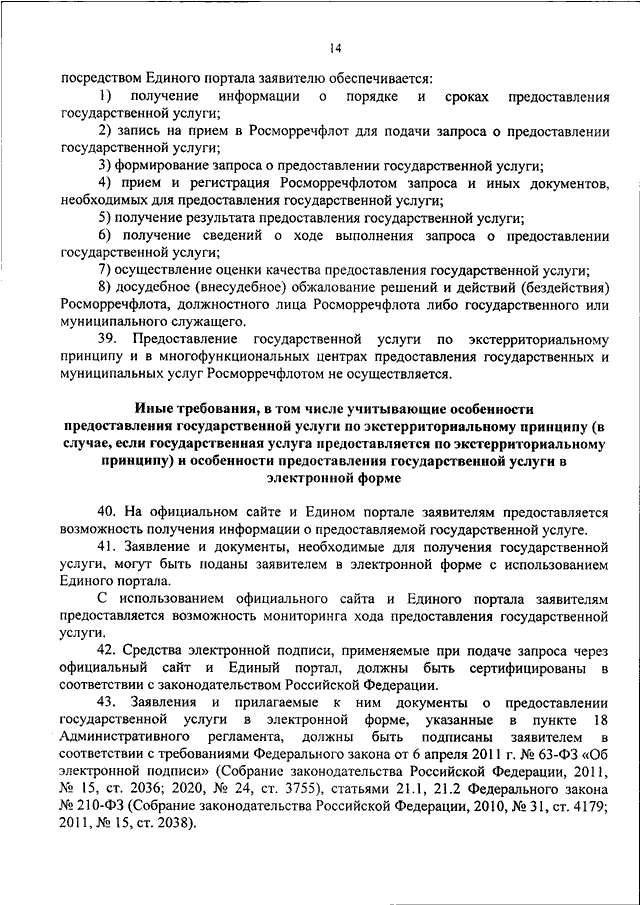 14

посредством Единого портала заявителю обеспечивается:

1) получение информации о порядке и сроках предоставления государственной услуги;

2) запись на прием в Росморречфлот для подачи запроса о предоставлении государственной услуги;

3) формирование запроса о предоставлении государственной услуги;

4) прием и регистрация Росморречфлотом запроса и иных документов, необходимых для предоставления государственной услуги;

5) получение результата предоставления государственной услуги;

6) получение сведений о ходе выполнения запроса о предоставлении государственной услуги;

7) осуществление оценки качества предоставления государственной услуги;

8) досудебное (внесудебное) обжалование решений и действий (бездействия) Росморречфлота, должностного лица Росморречфлота либо государственного или муниципального служащего.

39. Предоставление государственной услуги по экстерриториальному принципу и в многофункциональных центрах предоставления государственных и муниципальных услуг Росморречфлотом не осуществляется.

Иные требования, в том числе учитывающие особенности предоставления государственной услуги по экстерриториальному принципу (в случае, если государственная услуга предоставляется по экстерриториальному принципу) и особенности предоставления государственной услуги в электронной форме

40. На официальном сайте и Едином портале заявителям предоставляется возможность получения информации о предоставляемой государственной услуге.

41. Заявление и документы, необходимые для получения государственной услуги, могут быть поданы заявителем в электронной форме с использованием Единого портала.

С использованием официального сайта и Единого портала заявителям предоставляется возможность мониторинга хода предоставления государственной услуги.

42. Средства электронной подписи, применяемые при подаче запроса через официальный сайт и Единый портал, должны быть сертифицированы в соответствии с законодательством Российской Федерации.

43. Заявления и прилагаемые к ним документы о предоставлении государственной услуги в электронной форме, указанные в пункте 18 Административного регламента, должны быть подписаны заявителем в соответствии с требованиями Федерального закона от 6 апреля 2011 г. № 63-ФЗ «Об электронной подписи» (Собрание законодательства Российской Федерации, 2011, № 15, ст. 2036; 2020, № 24, ст. 3755), статьями 21.1, 21.2 Федерального закона № 210-ФЗ (Собрание законодательства Российской Федерации, 2010, № 31, ст. 4179; 2011, № 15, ст. 2038).